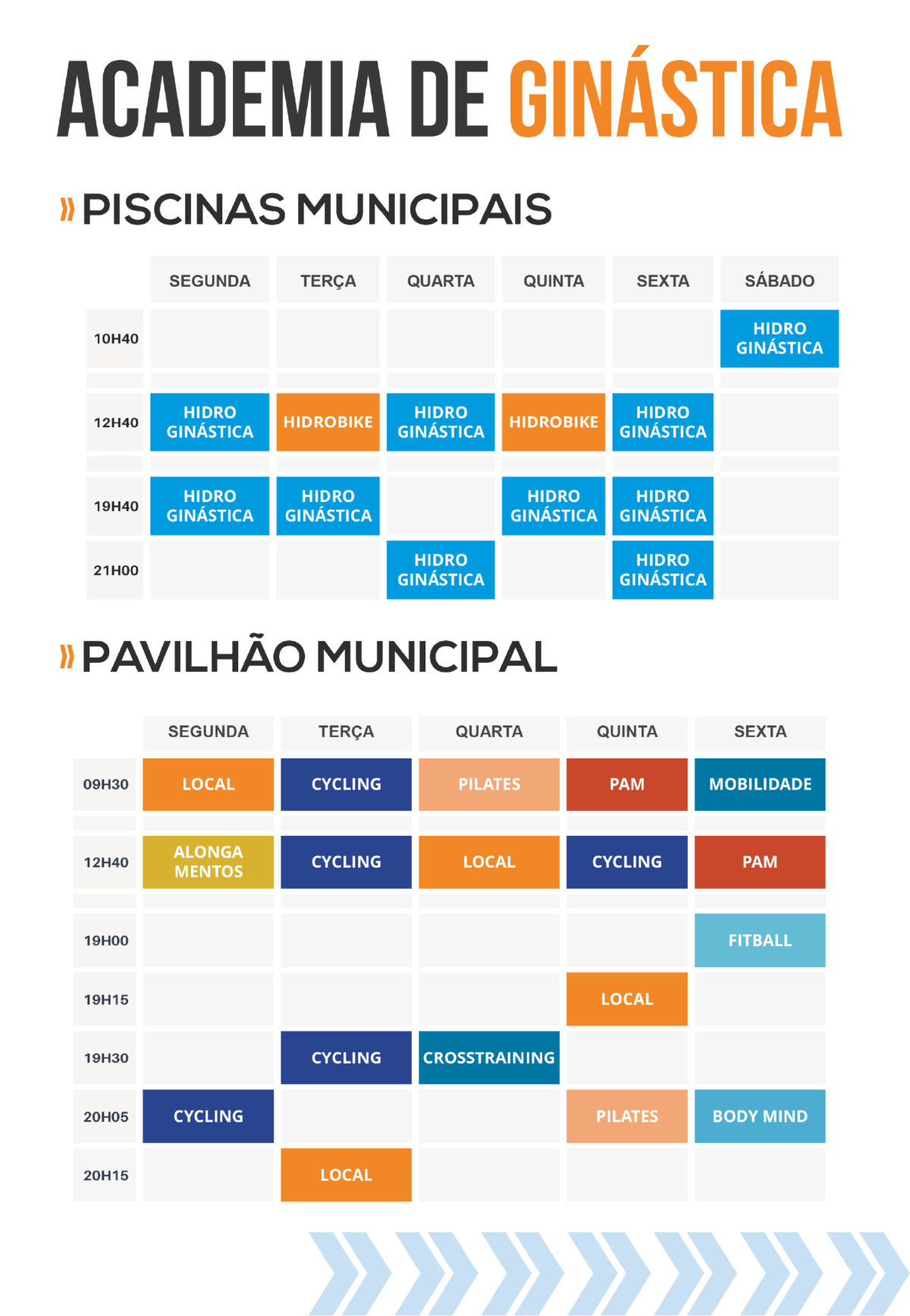 ACADEMIA DE GINÁSTICA

» PISCINAS MUNICIPAIS

| | SEGUNDA | TERÇA | QUARTA | QUINTA | SEXTA | SÁBADO |
|---|---|---|---|---|---|---|
| 10H40 | | | | | | HIDRO GINÁSTICA |
| 12H40 | HIDRO GINÁSTICA | HIDROBIKE | HIDRO GINÁSTICA | HIDROBIKE | HIDRO GINÁSTICA | |
| 19H40 | HIDRO GINÁSTICA | HIDRO GINÁSTICA | | HIDRO GINÁSTICA | HIDRO GINÁSTICA | |
| 21H00 | | | HIDRO GINÁSTICA | | HIDRO GINÁSTICA | |

» PAVILHÃO MUNICIPAL

| | SEGUNDA | TERÇA | QUARTA | QUINTA | SEXTA |
|---|---|---|---|---|---|
| 09H30 | LOCAL | CYCLING | PILATES | PAM | MOBILIDADE |
| 12H40 | ALONGA MENTOS | CYCLING | LOCAL | CYCLING | PAM |
| 19H00 | | | | | FITBALL |
| 19H15 | | | | LOCAL | |
| 19H30 | | CYCLING | CROSSTRAINING | | |
| 20H05 | CYCLING | | | PILATES | BODY MIND |
| 20H15 | | LOCAL | | | |